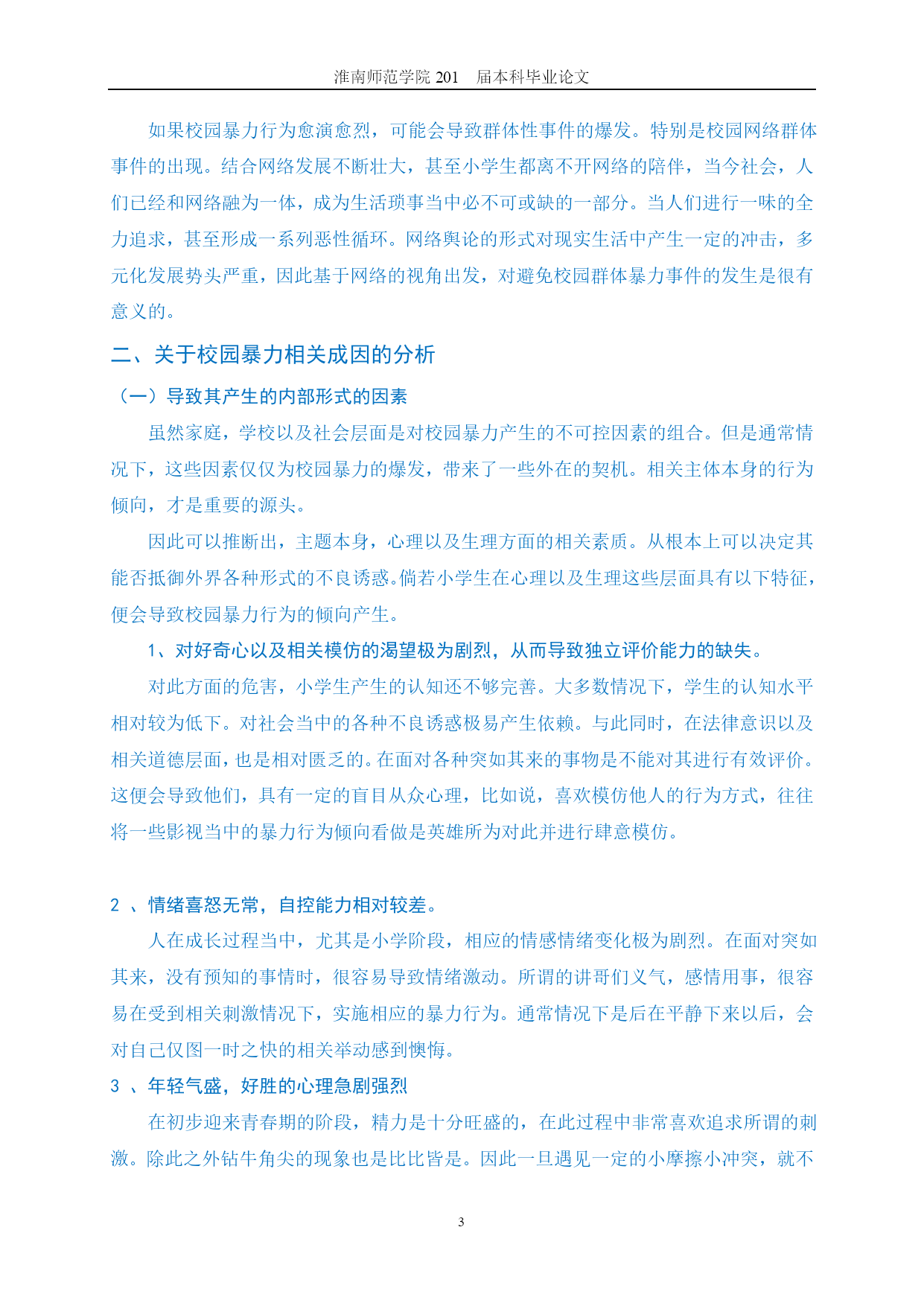 淮南师范学院 201　届本科毕业论文

如果校园暴力行为愈演愈烈，可能会导致群体性事件的爆发。特别是校园网络群体事件的出现。结合网络发展不断壮大，甚至小学生都离不开网络的陪伴，当今社会，人们已经和网络融为一体，成为生活琐事当中必不可或缺的一部分。当人们进行一味的全力追求，甚至形成一系列恶性循环。网络舆论的形式对现实生活中产生一定的冲击，多元化发展势头严重，因此基于网络的视角出发，对避免校园群体暴力事件的发生是很有意义的。

二、关于校园暴力相关成因的分析

（一）导致其产生的内部形式的因素

虽然家庭，学校以及社会层面是对校园暴力产生的不可控因素的组合。但是通常情况下，这些因素仅仅为校园暴力的爆发，带来了一些外在的契机。相关主体本身的行为倾向，才是重要的源头。

因此可以推断出，主题本身，心理以及生理方面的相关素质。从根本上可以决定其能否抵御外界各种形式的不良诱惑。倘若小学生在心理以及生理这些层面具有以下特征，便会导致校园暴力行为的倾向产生。

1、对好奇心以及相关模仿的渴望极为剧烈，从而导致独立评价能力的缺失。

对此方面的危害，小学生产生的认知还不够完善。大多数情况下，学生的认知水平相对较为低下。对社会当中的各种不良诱惑极易产生依赖。与此同时，在法律意识以及相关道德层面，也是相对匮乏的。在面对各种突如其来的事物是不能对其进行有效评价。这便会导致他们，具有一定的盲目从众心理，比如说，喜欢模仿他人的行为方式，往往将一些影视当中的暴力行为倾向看做是英雄所为对此并进行肆意模仿。

2 、情绪喜怒无常，自控能力相对较差。

人在成长过程当中，尤其是小学阶段，相应的情感情绪变化极为剧烈。在面对突如其来，没有预知的事情时，很容易导致情绪激动。所谓的讲哥们义气，感情用事，很容易在受到相关刺激情况下，实施相应的暴力行为。通常情况下是后在平静下来以后，会对自己仅图一时之快的相关举动感到懊悔。

3 、年轻气盛，好胜的心理急剧强烈

在初步迎来青春期的阶段，精力是十分旺盛的，在此过程中非常喜欢追求所谓的刺激。除此之外钻牛角尖的现象也是比比皆是。因此一旦遇见一定的小摩擦小冲突，就不

3